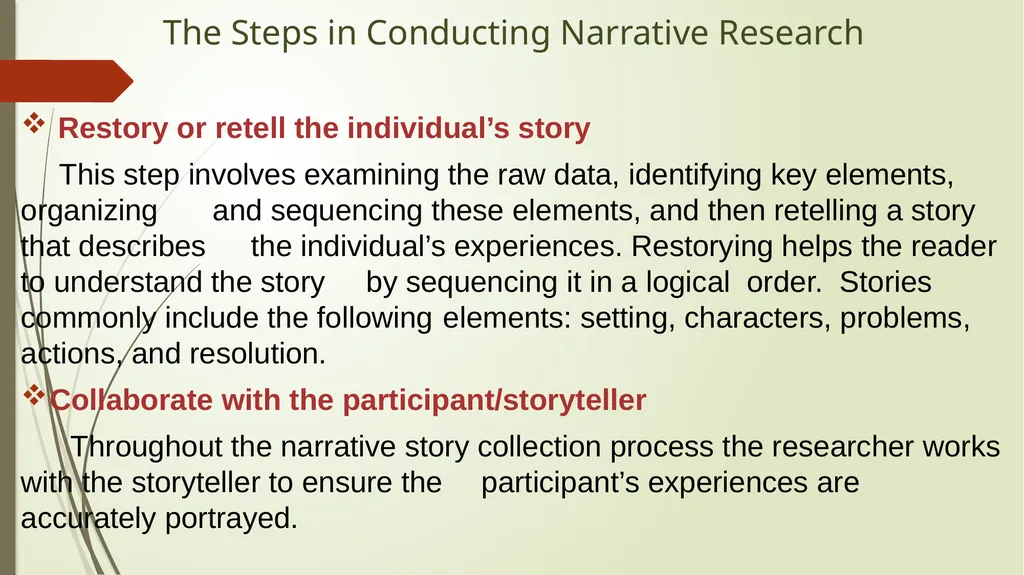 The Steps in Conducting Narrative Research

❖ Restory or retell the individual's story

This step involves examining the raw data, identifying key elements, organizing and sequencing these elements, and then retelling a story that describes the individual's experiences. Restorying helps the reader to understand the story by sequencing it in a logical order. Stories commonly include the following elements: setting, characters, problems, actions, and resolution.

❖ Collaborate with the participant/storyteller

Throughout the narrative story collection process the researcher works with the storyteller to ensure the participant's experiences are accurately portrayed.